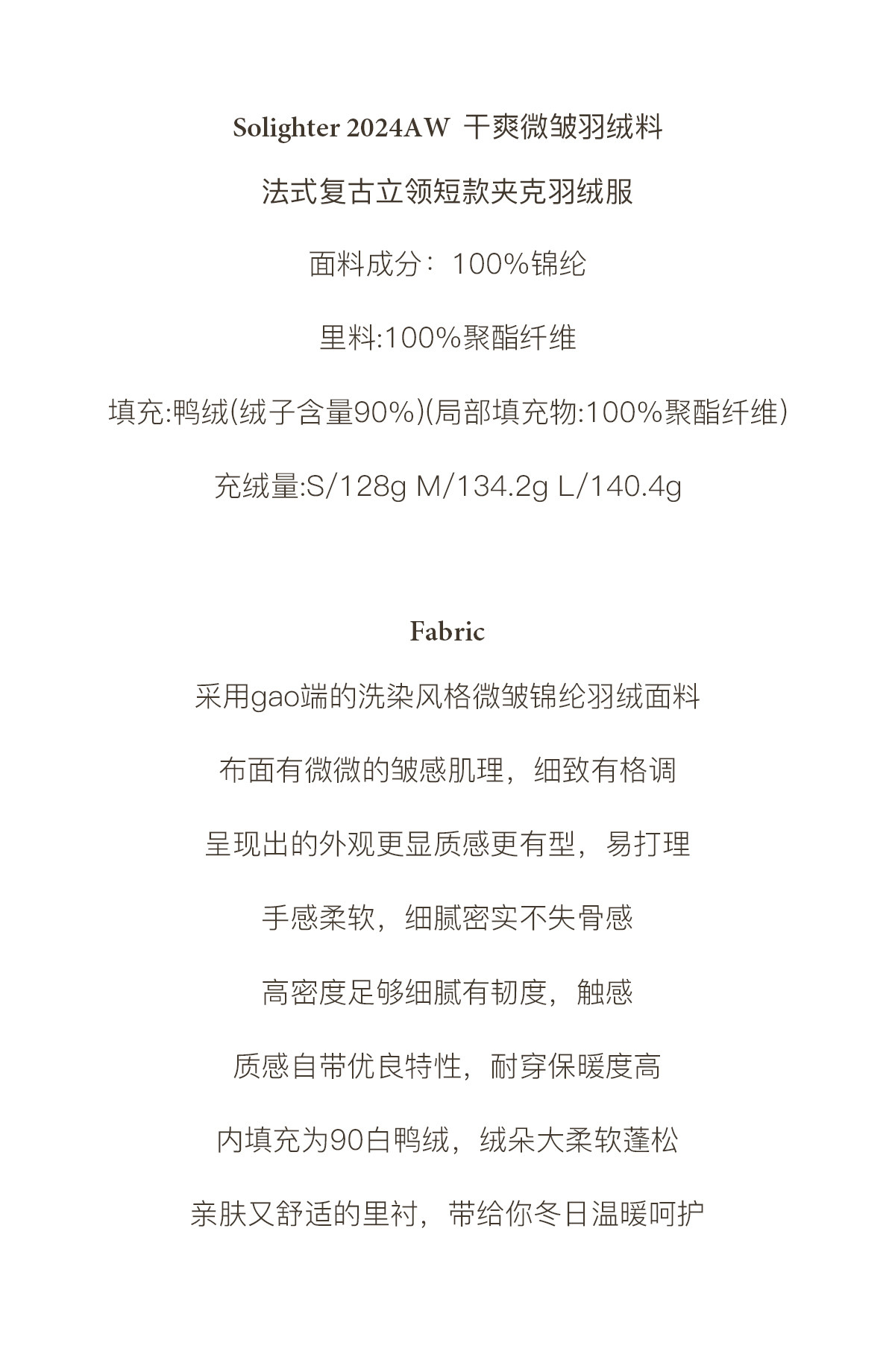 Solighter 2024AW 干爽微皱羽绒料

法式复古立领短款夹克羽绒服

面料成分：100%锦纶

里料:100%聚酯纤维

填充:鸭绒(绒子含量90%)(局部填充物:100%聚酯纤维)

充绒量:S/128g M/134.2g L/140.4g

Fabric

采用gao端的洗染风格微皱锦纶羽绒面料

布面有微微的皱感肌理，细致有格调

呈现出的外观更显质感更有型，易打理

手感柔软，细腻密实不失骨感

高密度足够细腻有韧度，触感

质感自带优良特性，耐穿保暖度高

内填充为90白鸭绒，绒朵大柔软蓬松

亲肤又舒适的里衬，带给你冬日温暖呵护